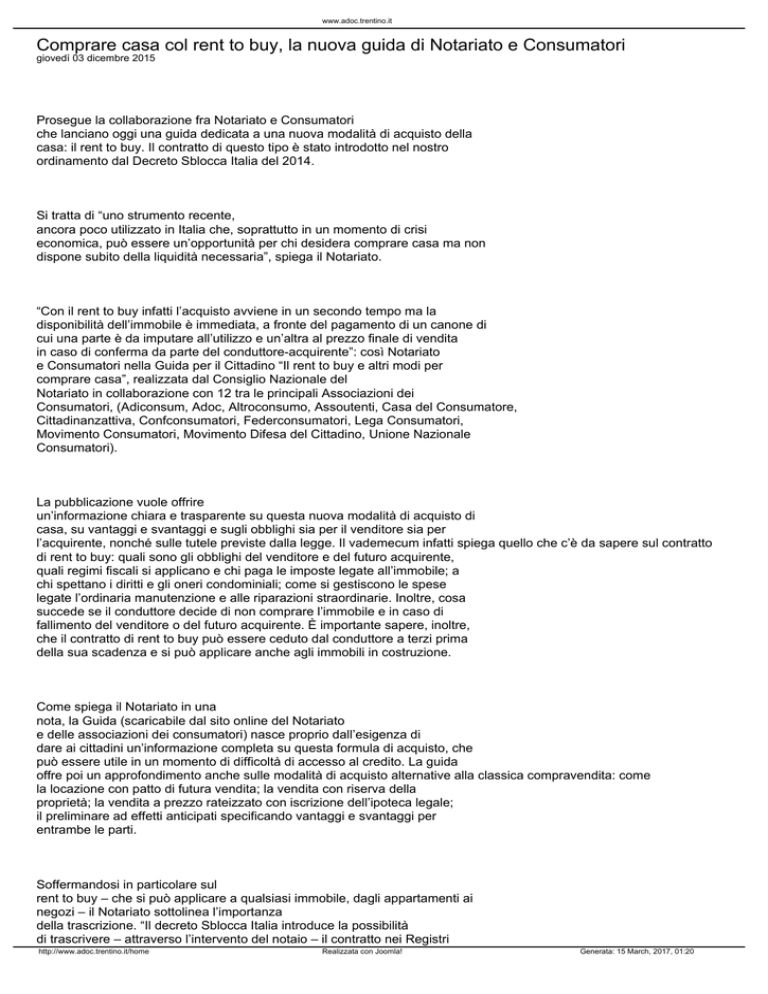 www.adoc.trentino.it

Comprare casa col rent to buy, la nuova guida di Notariato e Consumatori
giovedì 03 dicembre 2015

Prosegue la collaborazione fra Notariato e Consumatori che lanciano oggi una guida dedicata a una nuova modalità di acquisto della casa: il rent to buy. Il contratto di questo tipo è stato introdotto nel nostro ordinamento dal Decreto Sblocca Italia del 2014.

Si tratta di “uno strumento recente, ancora poco utilizzato in Italia che, soprattutto in un momento di crisi economica, può essere un’opportunità per chi desidera comprare casa ma non dispone subito della liquidità necessaria”, spiega il Notariato.

“Con il rent to buy infatti l’acquisto avviene in un secondo tempo ma la disponibilità dell’immobile è immediata, a fronte del pagamento di un canone di cui una parte è da imputare all’utilizzo e un’altra al prezzo finale di vendita in caso di conferma da parte del conduttore-acquirente”: così Notariato e Consumatori nella Guida per il Cittadino “Il rent to buy e altri modi per comprare casa”, realizzata dal Consiglio Nazionale del Notariato in collaborazione con 12 tra le principali Associazioni dei Consumatori, (Adiconsum, Adoc, Altroconsumo, Assoutenti, Casa del Consumatore, Cittadinanzattiva, Confconsumatori, Federconsumatori, Lega Consumatori, Movimento Consumatori, Movimento Difesa del Cittadino, Unione Nazionale Consumatori).

La pubblicazione vuole offrire un’informazione chiara e trasparente su questa nuova modalità di acquisto di casa, su vantaggi e svantaggi e sugli obblighi sia per il venditore sia per l’acquirente, nonché sulle tutele previste dalla legge. Il vademecum infatti spiega quello che c’è da sapere sul contratto di rent to buy: quali sono gli obblighi del venditore e del futuro acquirente, quali regimi fiscali si applicano e chi paga le imposte legate all’immobile; a chi spettano i diritti e gli oneri condominiali; come si gestiscono le spese legate l’ordinaria manutenzione e alle riparazioni straordinarie. Inoltre, cosa succede se il conduttore decide di non comprare l’immobile e in caso di fallimento del venditore o del futuro acquirente. È importante sapere, inoltre, che il contratto di rent to buy può essere ceduto dal conduttore a terzi prima della sua scadenza e si può applicare anche agli immobili in costruzione.

Come spiega il Notariato in una nota, la Guida (scaricabile dal sito online del Notariato e delle associazioni dei consumatori) nasce proprio dall’esigenza di dare ai cittadini un’informazione completa su questa formula di acquisto, che può essere utile in un momento di difficoltà di accesso al credito. La guida offre poi un approfondimento anche sulle modalità di acquisto alternative alla classica compravendita: come la locazione con patto di futura vendita; la vendita con riserva della proprietà; la vendita a prezzo rateizzato con iscrizione dell’ipoteca legale; il preliminare ad effetti anticipati specificando vantaggi e svantaggi per entrambe le parti.

Soffermandosi in particolare sul rent to buy – che si può applicare a qualsiasi immobile, dagli appartamenti ai negozi – il Notariato sottolinea l’importanza della trascrizione. “Il decreto Sblocca Italia introduce la possibilità di trascrivere – attraverso l’intervento del notaio – il contratto nei Registri

http://www.adoc.trentino.it/home Realizzata con Joomla! Generata: 15 March, 2017, 01:20